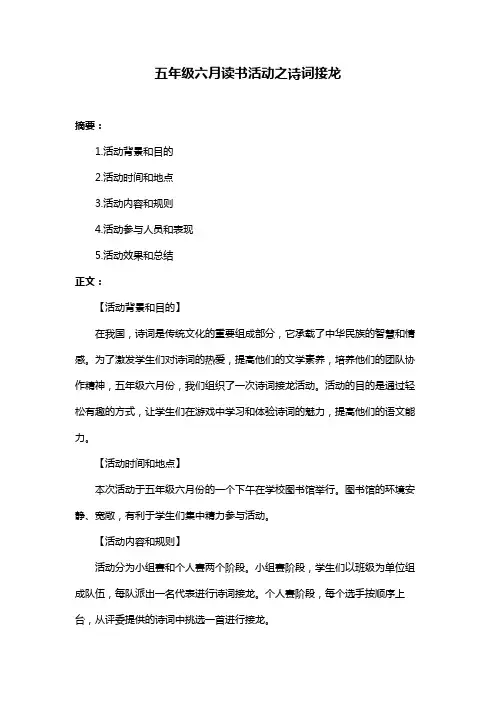 五年级六月读书活动之诗词接龙

摘要：

1.活动背景和目的

2.活动时间和地点

3.活动内容和规则

4.活动参与人员和表现

5.活动效果和总结

正文：

【活动背景和目的】

在我国，诗词是传统文化的重要组成部分，它承载了中华民族的智慧和情感。为了激发学生们对诗词的热爱，提高他们的文学素养，培养他们的团队协作精神，五年级六月份，我们组织了一次诗词接龙活动。活动的目的是通过轻松有趣的方式，让学生们在游戏中学习和体验诗词的魅力，提高他们的语文能力。

【活动时间和地点】

本次活动于五年级六月份的一个下午在学校图书馆举行。图书馆的环境安静、宽敞，有利于学生们集中精力参与活动。

【活动内容和规则】

活动分为小组赛和个人赛两个阶段。小组赛阶段，学生们以班级为单位组成队伍，每队派出一名代表进行诗词接龙。个人赛阶段，每个选手按顺序上台，从评委提供的诗词中挑选一首进行接龙。